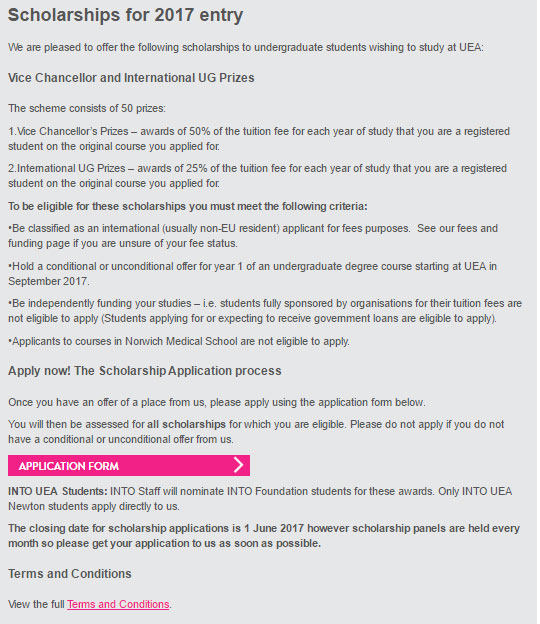 Scholarships for 2017 entry

We are pleased to offer the following scholarships to undergraduate students wishing to study at UEA:

Vice Chancellor and International UG Prizes

The scheme consists of 50 prizes:

1.Vice Chancellor's Prizes – awards of 50% of the tuition fee for each year of study that you are a registered student on the original course you applied for.

2.International UG Prizes – awards of 25% of the tuition fee for each year of study that you are a registered student on the original course you applied for.

To be eligible for these scholarships you must meet the following criteria:

•Be classified as an international (usually non-EU resident) applicant for fees purposes. See our fees and funding page if you are unsure of your fee status.

•Hold a conditional or unconditional offer for year 1 of an undergraduate degree course starting at UEA in September 2017.

•Be independently funding your studies – i.e. students fully sponsored by organisations for their tuition fees are not eligible to apply (Students applying for or expecting to receive government loans are eligible to apply).

•Applicants to courses in Norwich Medical School are not eligible to apply.

Apply now! The Scholarship Application process

Once you have an offer of a place from us, please apply using the application form below.

You will then be assessed for all scholarships for which you are eligible. Please do not apply if you do not have a conditional or unconditional offer from us.

APPLICATION FORM

INTO UEA Students: INTO Staff will nominate INTO Foundation students for these awards. Only INTO UEA Newton students apply directly to us.

The closing date for scholarship applications is 1 June 2017 however scholarship panels are held every month so please get your application to us as soon as possible.

Terms and Conditions

View the full Terms and Conditions.